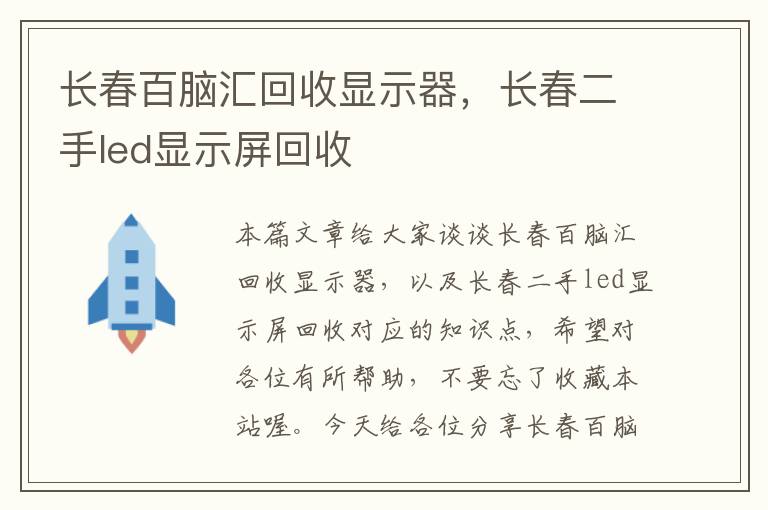 长春百脑汇回收显示器，长春二手led显示屏回收

本篇文章给大家谈谈长春百脑汇回收显示器，以及长春二手led显示屏回收对应的知识点，希望对各位有所帮助，不要忘了收藏本站喔。今天给各位分享长春百脑